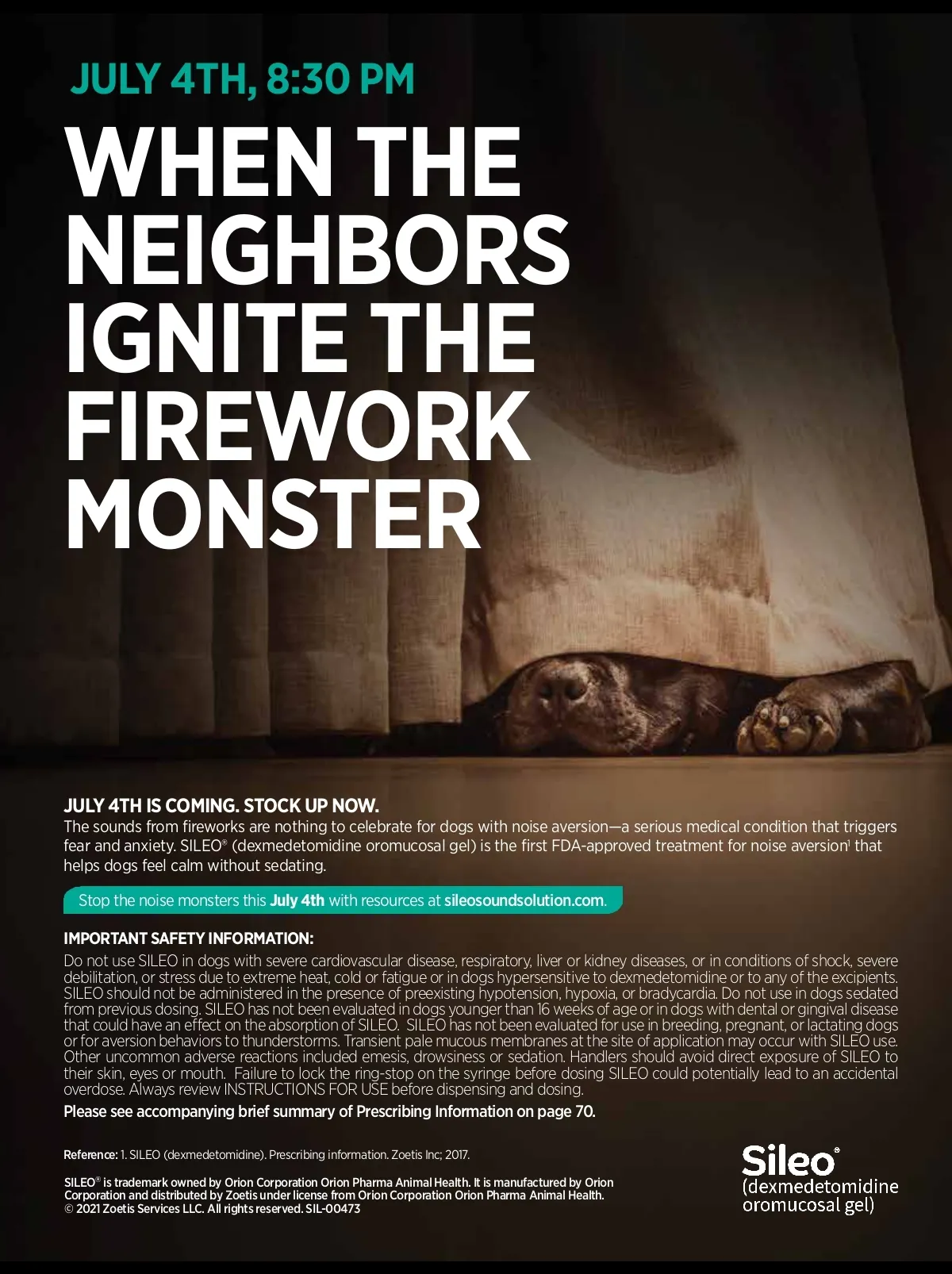 JULY 4TH, 8:30 PM

WHEN THE NEIGHBORS IGNITE THE FIREWORK MONSTER

JULY 4TH IS COMING. STOCK UP NOW.
The sounds from fireworks are nothing to celebrate for dogs with noise aversion—a serious medical condition that triggers fear and anxiety. SILEO® (dexmedetomidine oromucosal gel) is the first FDA-approved treatment for noise aversion$^{1}$ that helps dogs feel calm without sedating.

Stop the noise monsters this July 4th with resources at sileosoundsolution.com.

IMPORTANT SAFETY INFORMATION:
Do not use SILEO in dogs with severe cardiovascular disease, respiratory, liver or kidney diseases, or in conditions of shock, severe debilitation, or stress due to extreme heat, cold or fatigue or in dogs hypersensitive to dexmedetomidine or to any of the excipients. SILEO should not be administered in the presence of preexisting hypotension, hypoxia, or bradycardia. Do not use in dogs sedated from previous dosing. SILEO has not been evaluated in dogs younger than 16 weeks of age or in dogs with dental or gingival disease that could have an effect on the absorption of SILEO. SILEO has not been evaluated for use in breeding, pregnant, or lactating dogs or for aversion behaviors to thunderstorms. Transient pale mucous membranes at the site of application may occur with SILEO use. Other uncommon adverse reactions included emesis, drowsiness or sedation. Handlers should avoid direct exposure of SILEO to their skin, eyes or mouth. Failure to lock the ring-stop on the syringe before dosing SILEO could potentially lead to an accidental overdose. Always review INSTRUCTIONS FOR USE before dispensing and dosing.
Please see accompanying brief summary of Prescribing Information on page 70.

Reference: 1. SILEO (dexmedetomidine). Prescribing information. Zoetis Inc; 2017.

SILEO® is trademark owned by Orion Corporation Orion Pharma Animal Health. It is manufactured by Orion Corporation and distributed by Zoetis under license from Orion Corporation Orion Pharma Animal Health.
© 2021 Zoetis Services LLC. All rights reserved. SIL-00473

Sileo®
(dexmedetomidine oromucosal gel)